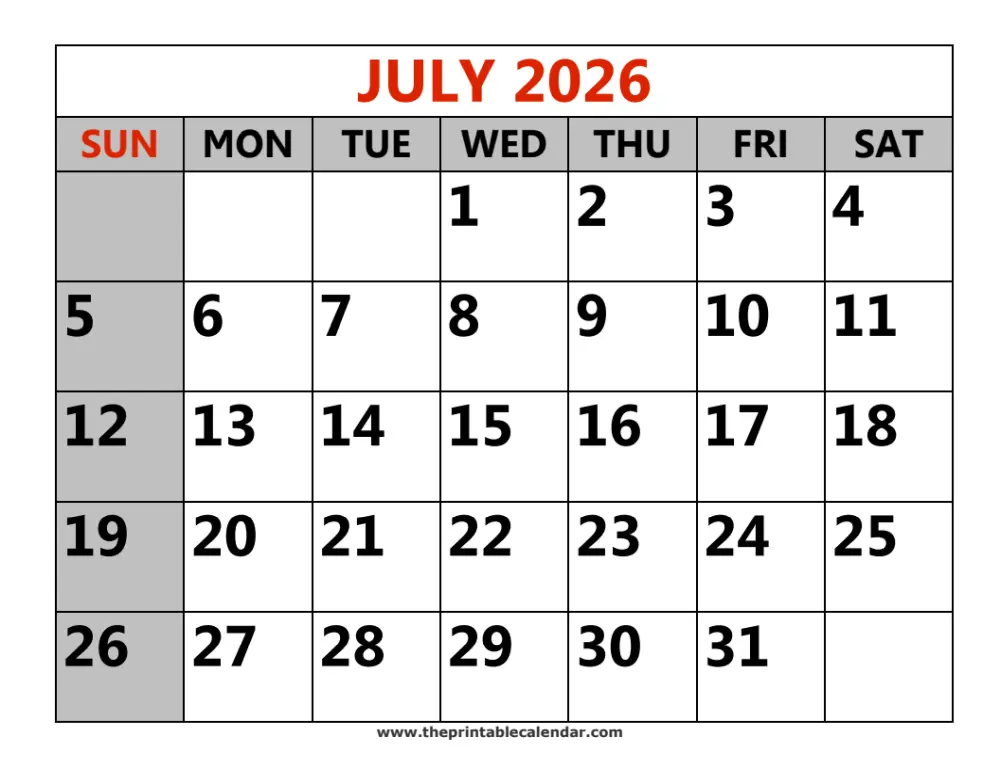 JULY 2026

| SUN | MON | TUE | WED | THU | FRI | SAT |
|---|---|---|---|---|---|---|
| | | | 1 | 2 | 3 | 4 |
| 5 | 6 | 7 | 8 | 9 | 10 | 11 |
| 12 | 13 | 14 | 15 | 16 | 17 | 18 |
| 19 | 20 | 21 | 22 | 23 | 24 | 25 |
| 26 | 27 | 28 | 29 | 30 | 31 | |

www.theprintablecalendar.com